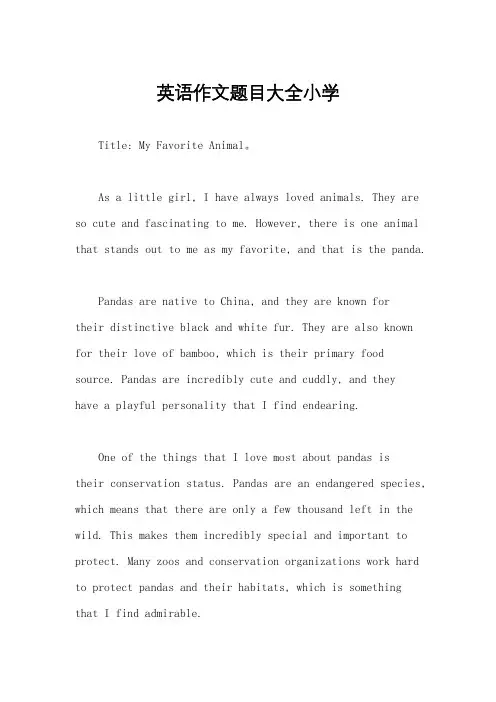 英语作文题目大全小学

Title: My Favorite Animal。

As a little girl, I have always loved animals. They are so cute and fascinating to me. However, there is one animal that stands out to me as my favorite, and that is the panda.

Pandas are native to China, and they are known for their distinctive black and white fur. They are also known for their love of bamboo, which is their primary food source. Pandas are incredibly cute and cuddly, and they have a playful personality that I find endearing.

One of the things that I love most about pandas is their conservation status. Pandas are an endangered species, which means that there are only a few thousand left in the wild. This makes them incredibly special and important to protect. Many zoos and conservation organizations work hard to protect pandas and their habitats, which is something that I find admirable.